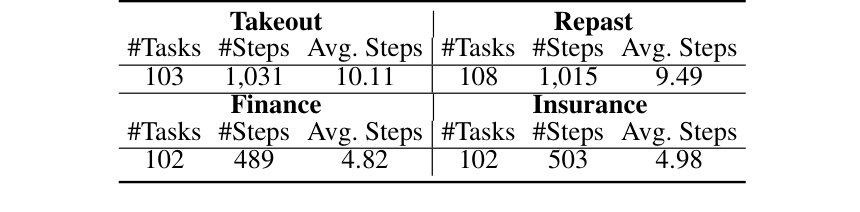 | Takeout | | | Repast | | |
|---|---|---|---|---|---|
| #Tasks | #Steps | Avg. Steps | #Tasks | #Steps | Avg. Steps |
| 103 | 1,031 | 10.11 | 108 | 1,015 | 9.49 |
| **Finance** | | | **Insurance** | | |
| #Tasks | #Steps | Avg. Steps | #Tasks | #Steps | Avg. Steps |
| 102 | 489 | 4.82 | 102 | 503 | 4.98 |